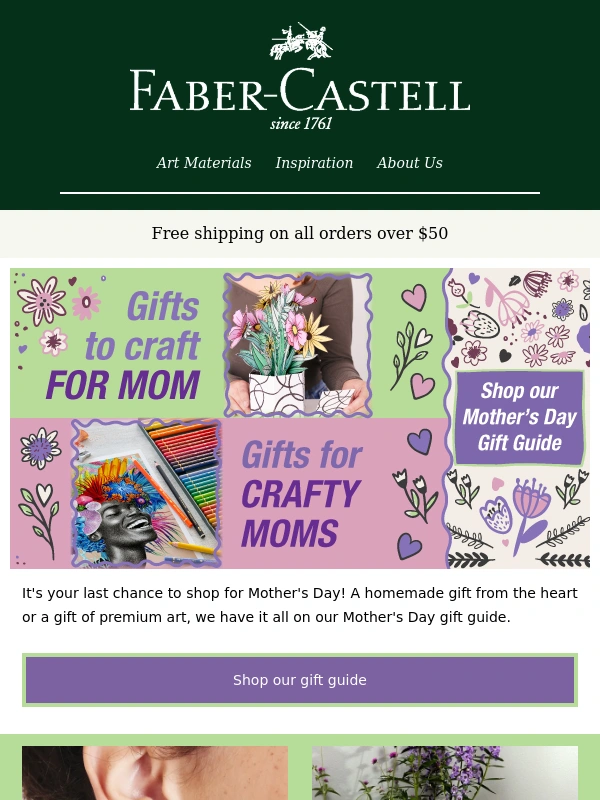 FABER-CASTELL
since 1761

Art Materials Inspiration About Us

Free shipping on all orders over $50

Gifts to craft FOR MOM

Gifts for CRAFTY MOMS

Shop our Mother's Day Gift Guide

It's your last chance to shop for Mother's Day! A homemade gift from the heart or a gift of premium art, we have it all on our Mother's Day gift guide.

Shop our gift guide